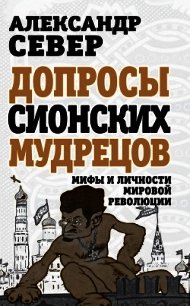 АЛЕКСАНДР
СЕВЕР

ДОПРОСЫ
СИОНСКИХ
МУДРЕЦОВ

МИФЫ И ЛИЧНОСТИ
МИРОВОЙ
РЕВОЛЮЦИИ